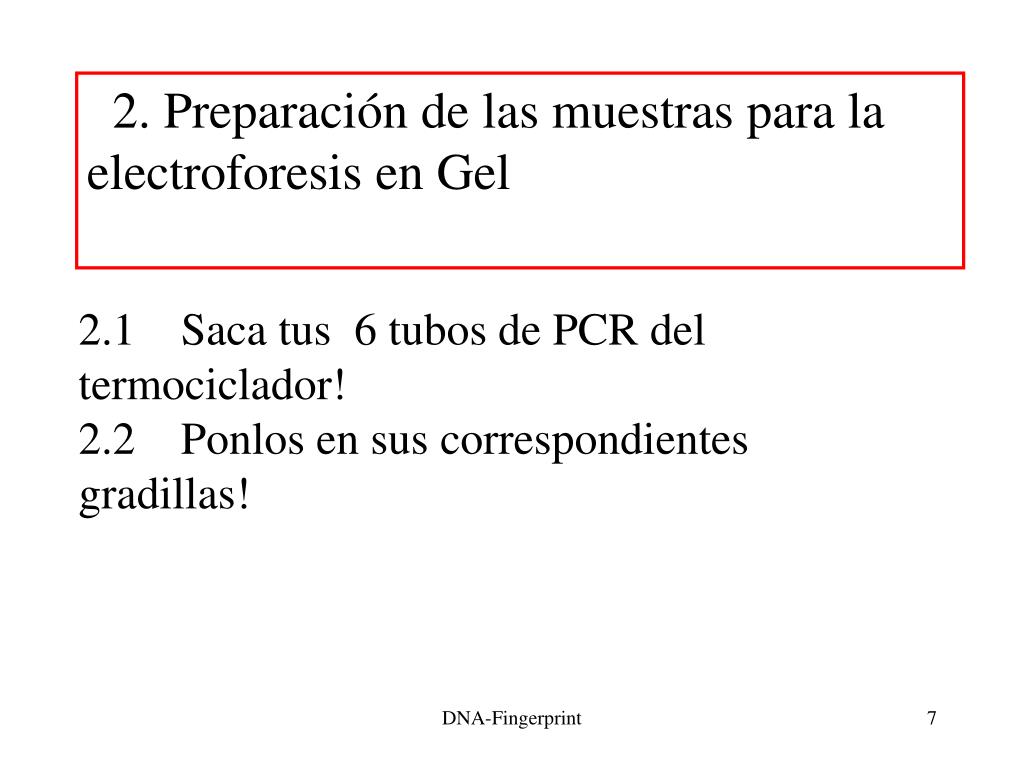 2. Preparación de las muestras para la electroforesis en Gel

2.1 Saca tus 6 tubos de PCR del termociclador!
2.2 Ponlos en sus correspondientes gradillas!

DNA-Fingerprint

7